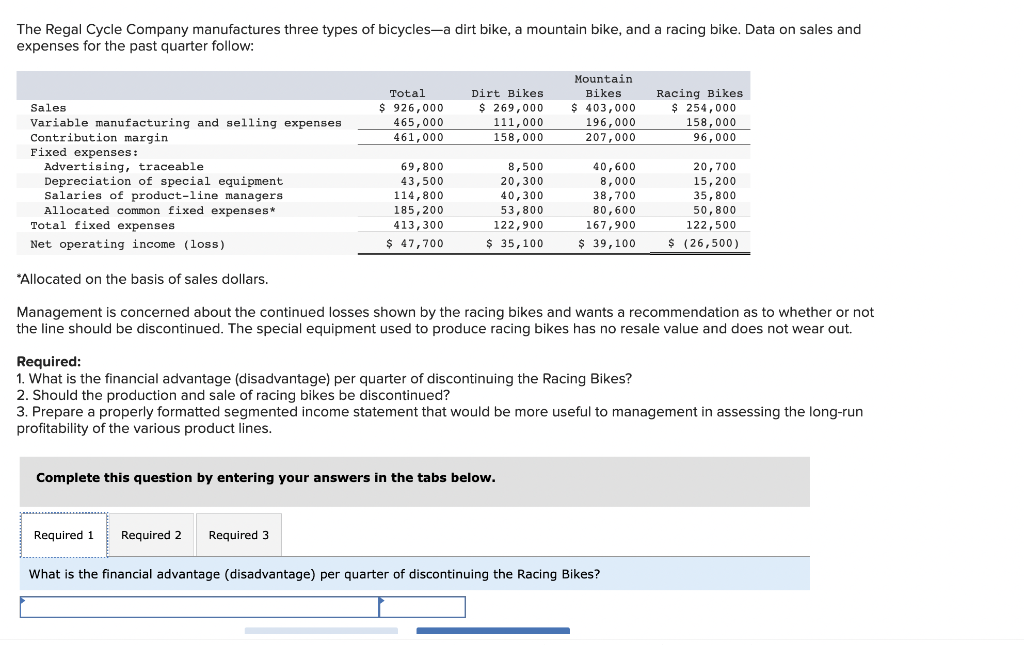 The Regal Cycle Company manufactures three types of bicycles—a dirt bike, a mountain bike, and a racing bike. Data on sales and expenses for the past quarter follow:

| | Total | Dirt Bikes | Mountain Bikes | Racing Bikes |
|---|---|---|---|---|
| Sales | $ 926,000 | $ 269,000 | $ 403,000 | $ 254,000 |
| Variable manufacturing and selling expenses | 465,000 | 111,000 | 196,000 | 158,000 |
| Contribution margin | 461,000 | 158,000 | 207,000 | 96,000 |
| Fixed expenses: | | | | |
| Advertising, traceable | 69,800 | 8,500 | 40,600 | 20,700 |
| Depreciation of special equipment | 43,500 | 20,300 | 8,000 | 15,200 |
| Salaries of product-line managers | 114,800 | 40,300 | 38,700 | 35,800 |
| Allocated common fixed expenses* | 185,200 | 53,800 | 80,600 | 50,800 |
| Total fixed expenses | 413,300 | 122,900 | 167,900 | 122,500 |
| Net operating income (loss) | $ 47,700 | $ 35,100 | $ 39,100 | $ (26,500) |

*Allocated on the basis of sales dollars.

Management is concerned about the continued losses shown by the racing bikes and wants a recommendation as to whether or not the line should be discontinued. The special equipment used to produce racing bikes has no resale value and does not wear out.

Required:
1. What is the financial advantage (disadvantage) per quarter of discontinuing the Racing Bikes?
2. Should the production and sale of racing bikes be discontinued?
3. Prepare a properly formatted segmented income statement that would be more useful to management in assessing the long-run profitability of the various product lines.

Complete this question by entering your answers in the tabs below.

Required 1 Required 2 Required 3

What is the financial advantage (disadvantage) per quarter of discontinuing the Racing Bikes?